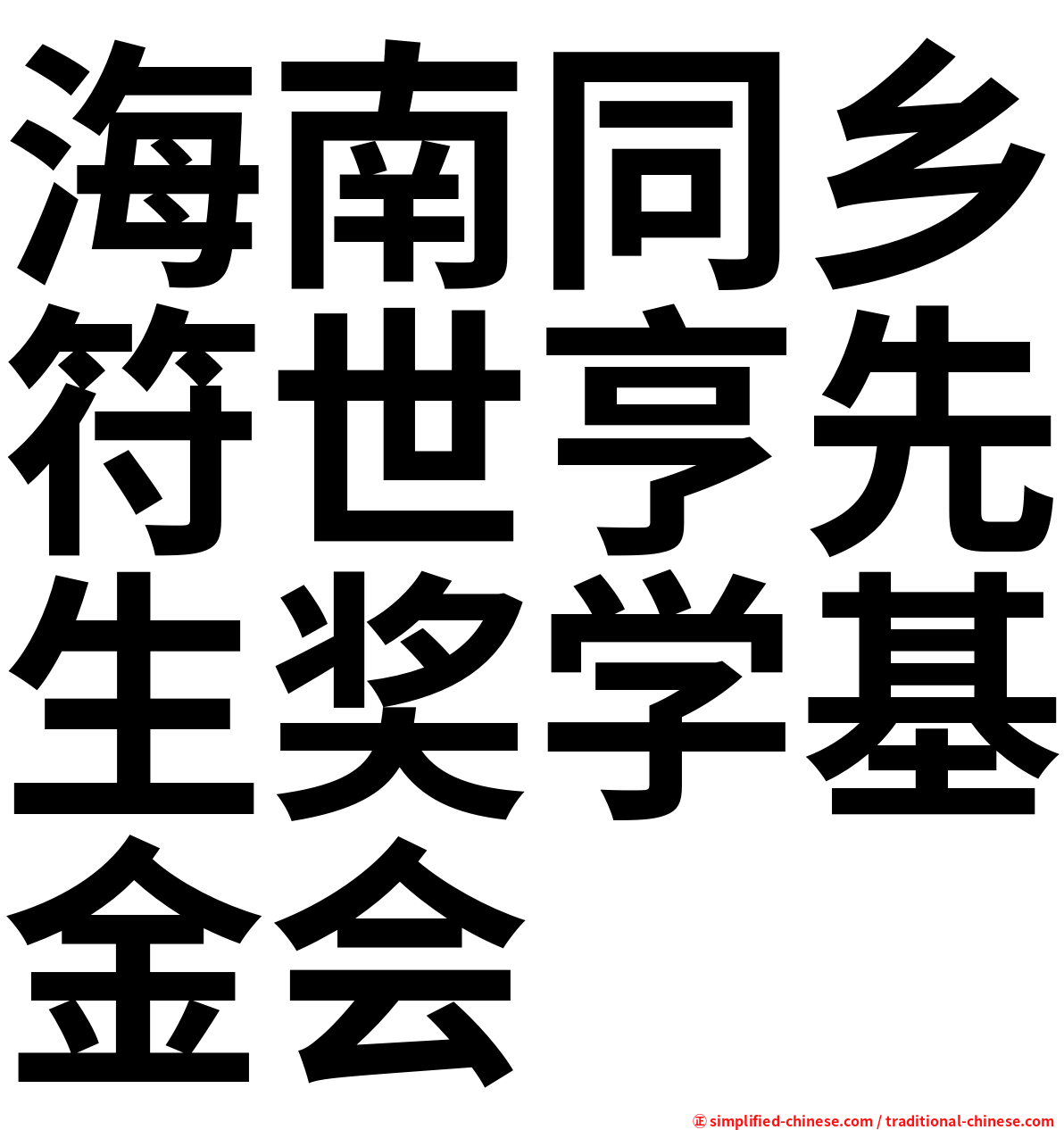 海南同乡符世亨先生奖学基金会

㊣ simplified-chinese.com / traditional-chinese.com